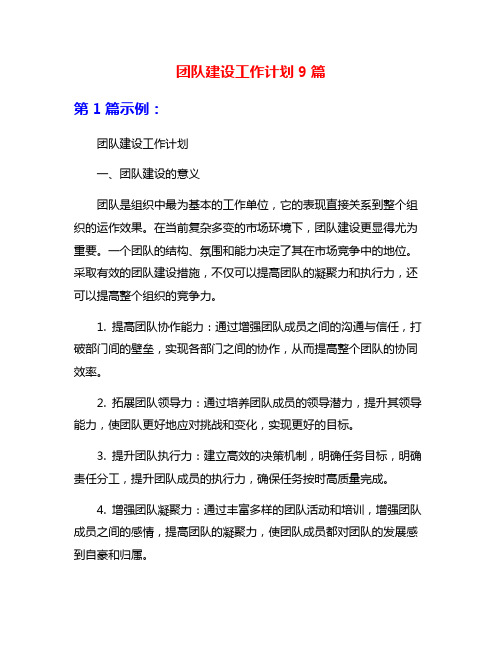 团队建设工作计划 9 篇

第 1 篇示例：

团队建设工作计划

一、团队建设的意义

团队是组织中最为基本的工作单位，它的表现直接关系到整个组织的运作效果。在当前复杂多变的市场环境下，团队建设更显得尤为重要。一个团队的结构、氛围和能力决定了其在市场竞争中的地位。采取有效的团队建设措施，不仅可以提高团队的凝聚力和执行力，还可以提高整个组织的竞争力。

1. 提高团队协作能力：通过增强团队成员之间的沟通与信任，打破部门间的壁垒，实现各部门之间的协作，从而提高整个团队的协同效率。

2. 拓展团队领导力：通过培养团队成员的领导潜力，提升其领导能力，使团队更好地应对挑战和变化，实现更好的目标。

3. 提升团队执行力：建立高效的决策机制，明确任务目标，明确责任分工，提升团队成员的执行力，确保任务按时高质量完成。

4. 增强团队凝聚力：通过丰富多样的团队活动和培训，增强团队成员之间的感情，提高团队的凝聚力，使团队成员都对团队的发展感到自豪和归属。